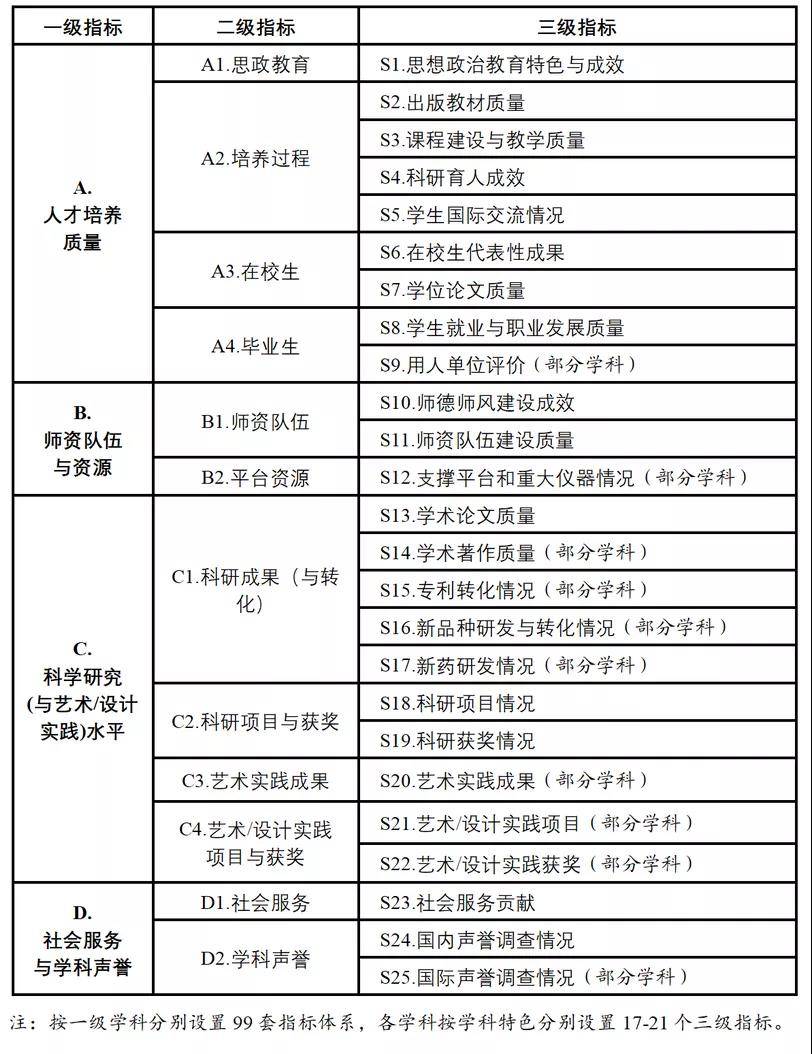 | 一级指标 | 二级指标 | 三级指标 |
|---|---|---|
| A. 人才培养质量 | A1.思政教育 | S1.思想政治教育特色与成效 |
| | A2.培养过程 | S2.出版教材质量 |
| | | S3.课程建设与教学质量 |
| | | S4.科研育人成效 |
| | | S5.学生国际交流情况 |
| | A3.在校生 | S6.在校生代表性成果 |
| | | S7.学位论文质量 |
| | A4.毕业生 | S8.学生就业与职业发展质量 |
| | | S9.用人单位评价（部分学科） |
| B. 师资队伍与资源 | B1.师资队伍 | S10.师德师风建设成效 |
| | | S11.师资队伍建设质量 |
| | B2.平台资源 | S12.支撑平台和重大仪器情况（部分学科） |
| C. 科学研究(与艺术/设计实践)水平 | C1.科研成果（与转化） | S13.学术论文质量 |
| | | S14.学术著作质量（部分学科） |
| | | S15.专利转化情况（部分学科） |
| | | S16.新品种研发与转化情况（部分学科） |
| | | S17.新药研发情况（部分学科） |
| | C2.科研项目与获奖 | S18.科研项目情况 |
| | | S19.科研获奖情况 |
| | C3.艺术实践成果 | S20.艺术实践成果（部分学科） |
| | C4.艺术/设计实践项目与获奖 | S21.艺术/设计实践项目（部分学科） |
| | | S22.艺术/设计实践获奖（部分学科） |
| D. 社会服务与学科声誉 | D1.社会服务 | S23.社会服务贡献 |
| | D2.学科声誉 | S24.国内声誉调查情况 |
| | | S25.国际声誉调查情况（部分学科） |

注：按一级学科分别设置 99 套指标体系，各学科按学科特色分别设置 17-21 个三级指标。